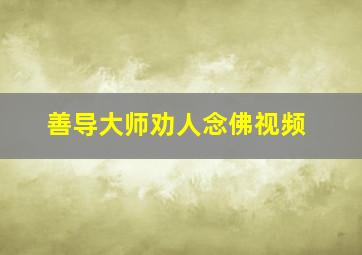 善导大师劝人念佛视频